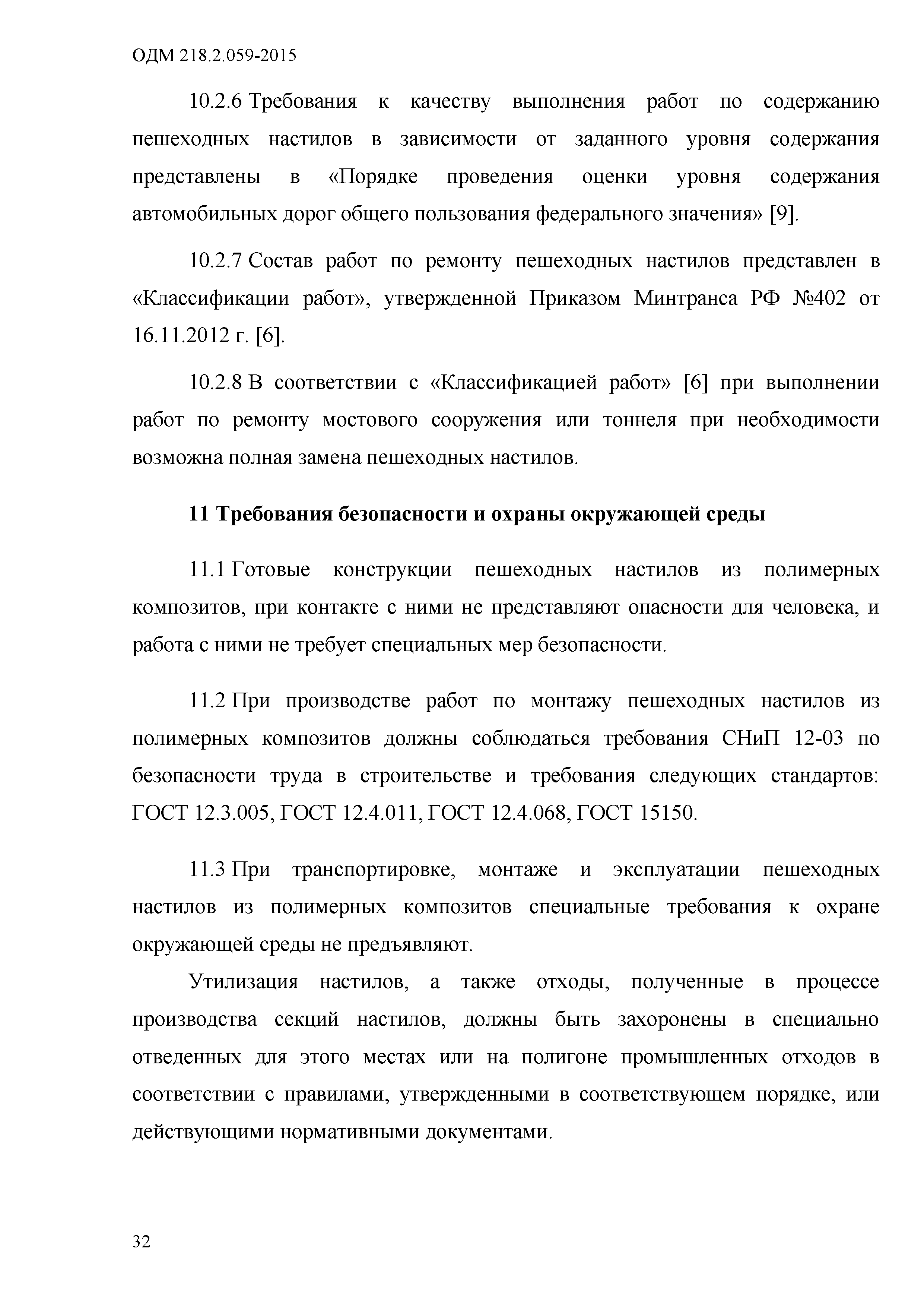 ОДМ 218.2.059-2015

10.2.6 Требования к качеству выполнения работ по содержанию пешеходных настилов в зависимости от заданного уровня содержания представлены в «Порядке проведения оценки уровня содержания автомобильных дорог общего пользования федерального значения» [9].

10.2.7 Состав работ по ремонту пешеходных настилов представлен в «Классификации работ», утвержденной Приказом Минтранса РФ №402 от 16.11.2012 г. [6].

10.2.8 В соответствии с «Классификацией работ» [6] при выполнении работ по ремонту мостового сооружения или тоннеля при необходимости возможна полная замена пешеходных настилов.

11 Требования безопасности и охраны окружающей среды

11.1 Готовые конструкции пешеходных настилов из полимерных композитов, при контакте с ними не представляют опасности для человека, и работа с ними не требует специальных мер безопасности.

11.2 При производстве работ по монтажу пешеходных настилов из полимерных композитов должны соблюдаться требования СНиП 12-03 по безопасности труда в строительстве и требования следующих стандартов: ГОСТ 12.3.005, ГОСТ 12.4.011, ГОСТ 12.4.068, ГОСТ 15150.

11.3 При транспортировке, монтаже и эксплуатации пешеходных настилов из полимерных композитов специальные требования к охране окружающей среды не предъявляют.

Утилизация настилов, а также отходы, полученные в процессе производства секций настилов, должны быть захоронены в специально отведенных для этого местах или на полигоне промышленных отходов в соответствии с правилами, утвержденными в соответствующем порядке, или действующими нормативными документами.

32